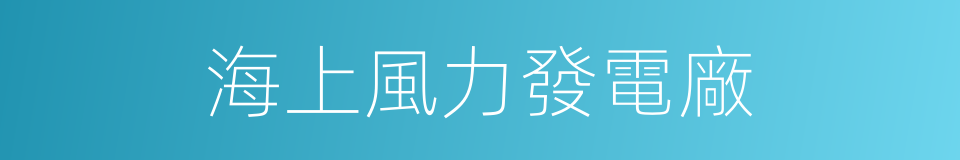 海上風力發電廠